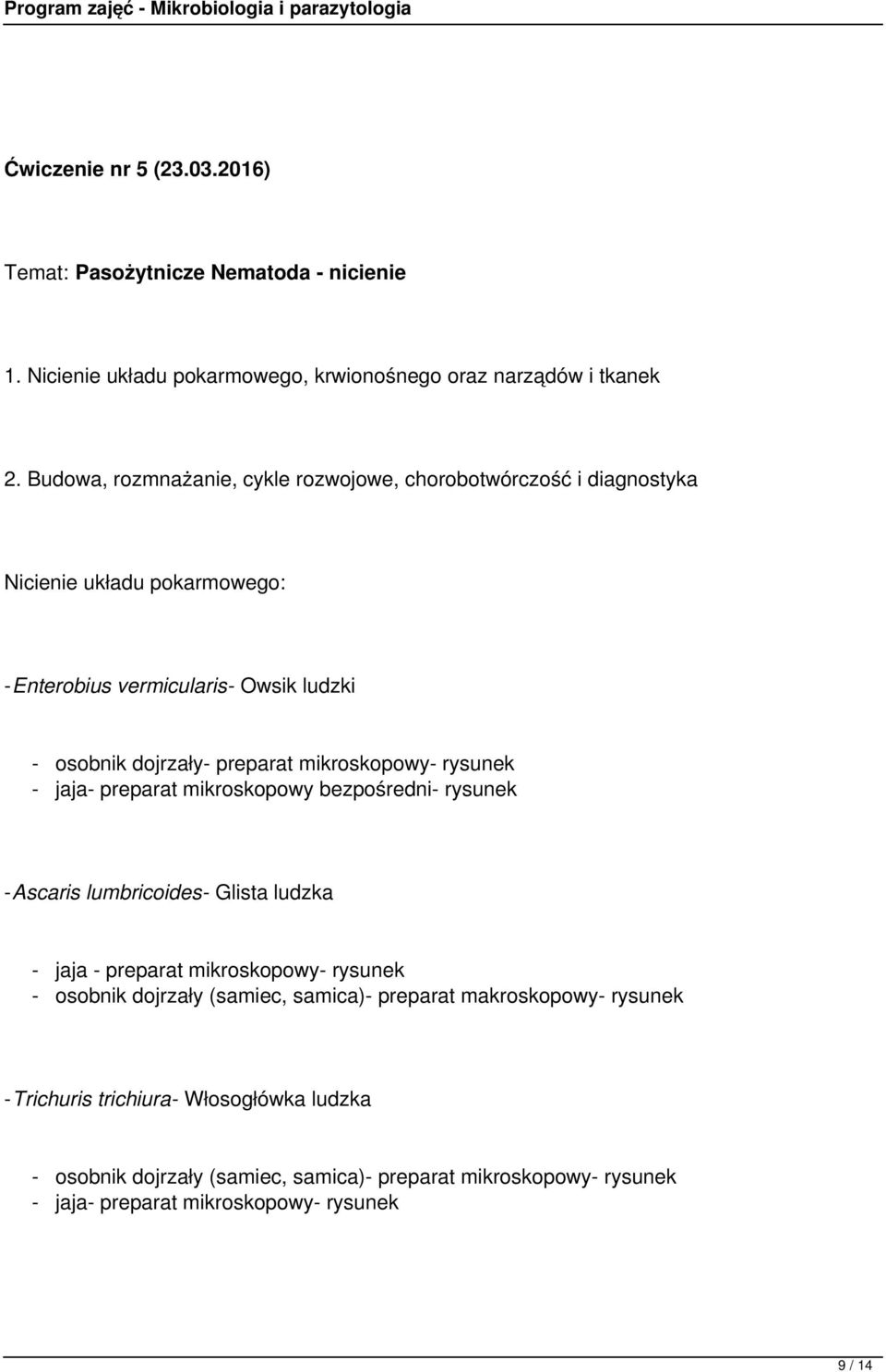 Program zajęć - Mikrobiologia i parazytologia

Ćwiczenie nr 5 (23.03.2016)

Temat: Pasożytnicze Nematoda - nicienie

1. Nicienie układu pokarmowego, krwionośnego oraz narządów i tkanek

2. Budowa, rozmnażanie, cykle rozwojowe, chorobotwórczość i diagnostyka

Nicienie układu pokarmowego:

- Enterobius vermicularis- Owsik ludzki

- osobnik dojrzały- preparat mikroskopowy- rysunek
- jaja- preparat mikroskopowy bezpośredni- rysunek

- Ascaris lumbricoides- Glista ludzka

- jaja - preparat mikroskopowy- rysunek
- osobnik dojrzały (samiec, samica)- preparat makroskopowy- rysunek

- Trichuris trichiura- Włosogłówka ludzka

- osobnik dojrzały (samiec, samica)- preparat mikroskopowy- rysunek
- jaja- preparat mikroskopowy- rysunek

9 / 14